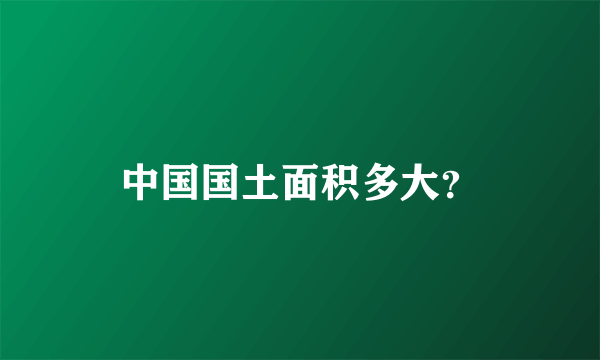 中国国土面积多大?